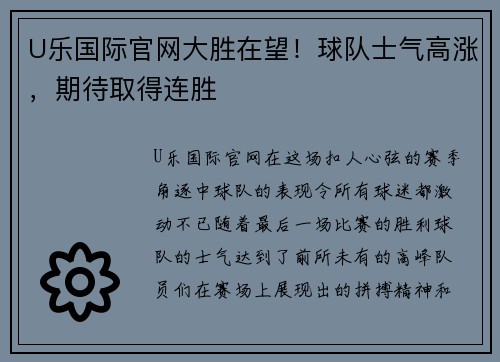 U乐国际官网大胜在望！球队士气高涨，期待取得连胜

U乐国际官网在这场扣人心弦的赛季角逐中球队的表现令所有球迷都激动不已随着最后一场比赛的胜利球队的士气达到了前所未有的高峰队员们在赛场上展现出的拼搏精神和